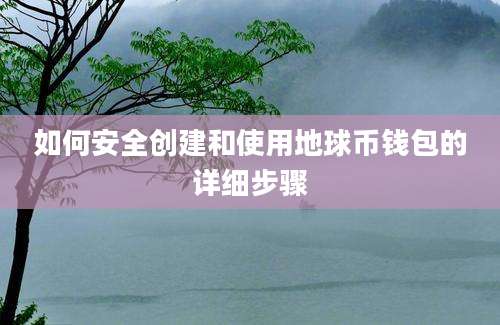 如何安全创建和使用地球币钱包的详细步骤